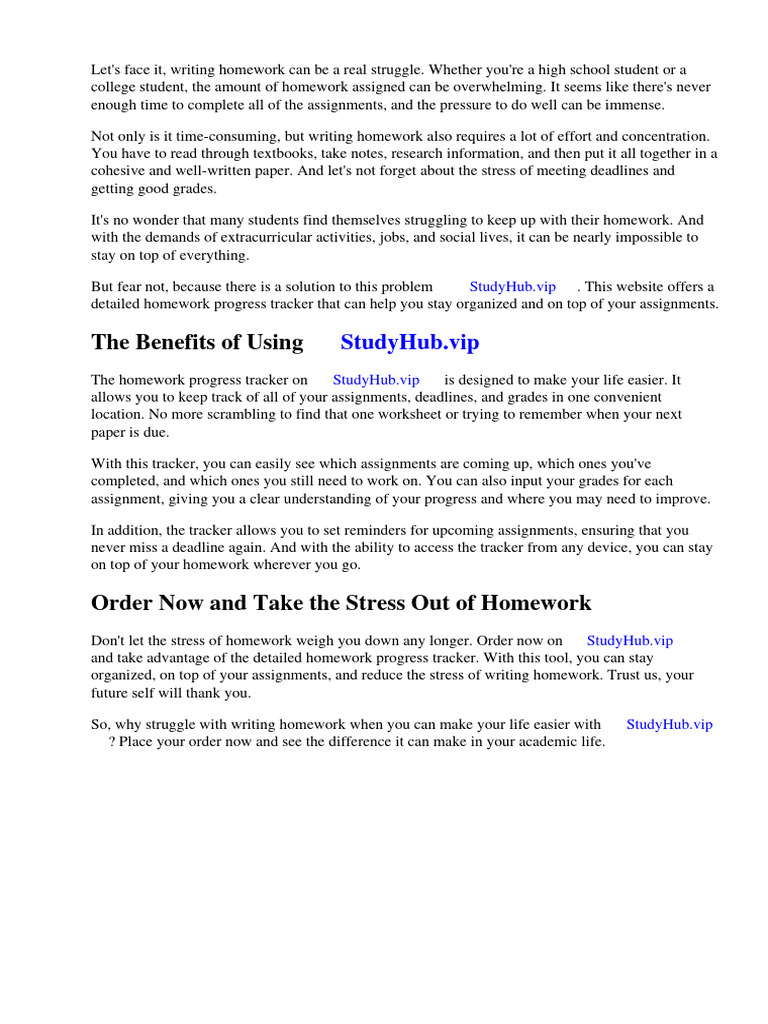 Let's face it, writing homework can be a real struggle. Whether you're a high school student or a college student, the amount of homework assigned can be overwhelming. It seems like there's never enough time to complete all of the assignments, and the pressure to do well can be immense.

Not only is it time-consuming, but writing homework also requires a lot of effort and concentration. You have to read through textbooks, take notes, research information, and then put it all together in a cohesive and well-written paper. And let's not forget about the stress of meeting deadlines and getting good grades.

It's no wonder that many students find themselves struggling to keep up with their homework. And with the demands of extracurricular activities, jobs, and social lives, it can be nearly impossible to stay on top of everything.

But fear not, because there is a solution to this problem StudyHub.vip . This website offers a detailed homework progress tracker that can help you stay organized and on top of your assignments.

The Benefits of Using StudyHub.vip

The homework progress tracker on StudyHub.vip is designed to make your life easier. It allows you to keep track of all of your assignments, deadlines, and grades in one convenient location. No more scrambling to find that one worksheet or trying to remember when your next paper is due.

With this tracker, you can easily see which assignments are coming up, which ones you've completed, and which ones you still need to work on. You can also input your grades for each assignment, giving you a clear understanding of your progress and where you may need to improve.

In addition, the tracker allows you to set reminders for upcoming assignments, ensuring that you never miss a deadline again. And with the ability to access the tracker from any device, you can stay on top of your homework wherever you go.

Order Now and Take the Stress Out of Homework

Don't let the stress of homework weigh you down any longer. Order now on StudyHub.vip and take advantage of the detailed homework progress tracker. With this tool, you can stay organized, on top of your assignments, and reduce the stress of writing homework. Trust us, your future self will thank you.

So, why struggle with writing homework when you can make your life easier with StudyHub.vip ? Place your order now and see the difference it can make in your academic life.